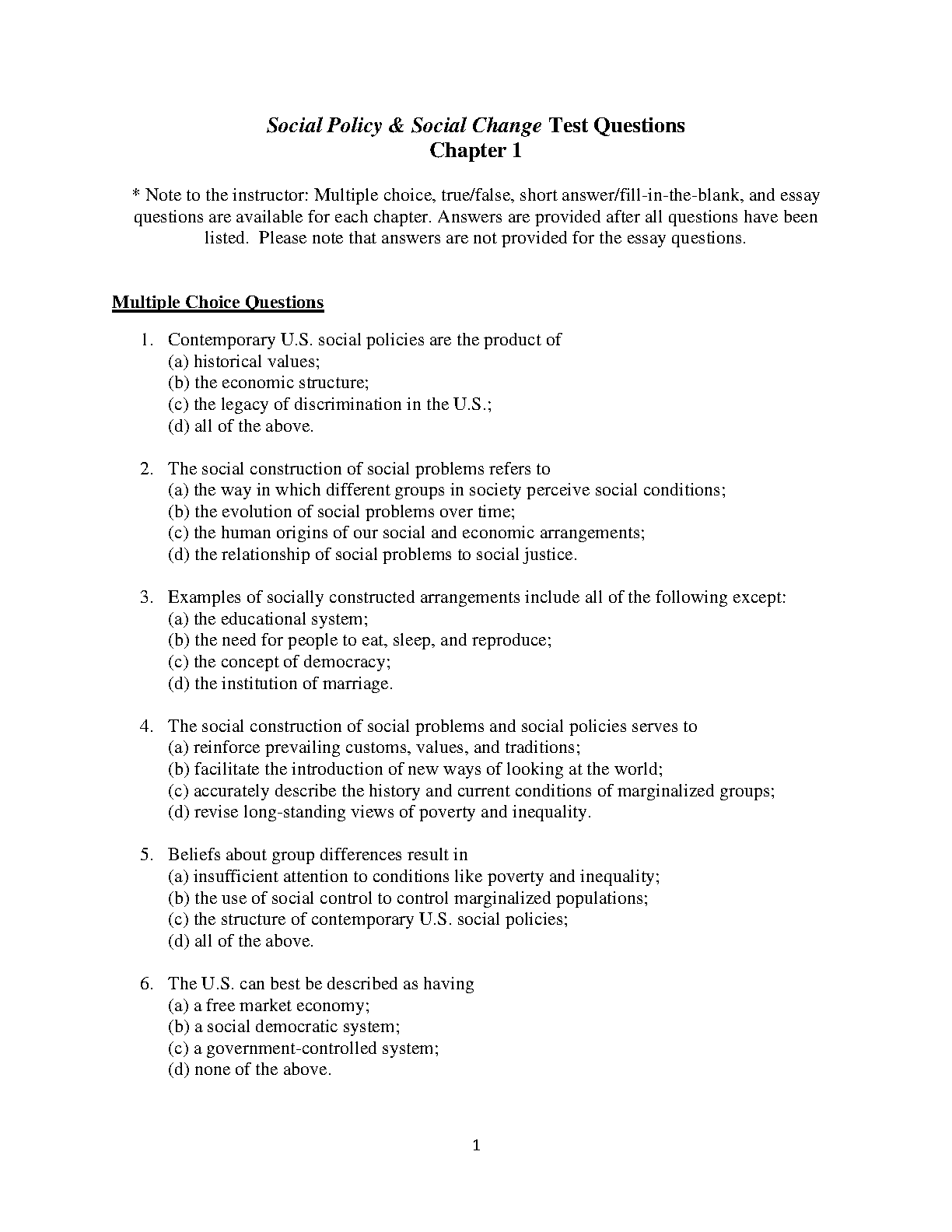 Social Policy & Social Change Test Questions
Chapter 1

* Note to the instructor: Multiple choice, true/false, short answer/fill-in-the-blank, and essay questions are available for each chapter. Answers are provided after all questions have been listed. Please note that answers are not provided for the essay questions.

Multiple Choice Questions

1. Contemporary U.S. social policies are the product of
(a) historical values;
(b) the economic structure;
(c) the legacy of discrimination in the U.S.;
(d) all of the above.

2. The social construction of social problems refers to
(a) the way in which different groups in society perceive social conditions;
(b) the evolution of social problems over time;
(c) the human origins of our social and economic arrangements;
(d) the relationship of social problems to social justice.

3. Examples of socially constructed arrangements include all of the following except:
(a) the educational system;
(b) the need for people to eat, sleep, and reproduce;
(c) the concept of democracy;
(d) the institution of marriage.

4. The social construction of social problems and social policies serves to
(a) reinforce prevailing customs, values, and traditions;
(b) facilitate the introduction of new ways of looking at the world;
(c) accurately describe the history and current conditions of marginalized groups;
(d) revise long-standing views of poverty and inequality.

5. Beliefs about group differences result in
(a) insufficient attention to conditions like poverty and inequality;
(b) the use of social control to control marginalized populations;
(c) the structure of contemporary U.S. social policies;
(d) all of the above.

6. The U.S. can best be described as having
(a) a free market economy;
(b) a social democratic system;
(c) a government-controlled system;
(d) none of the above.

1